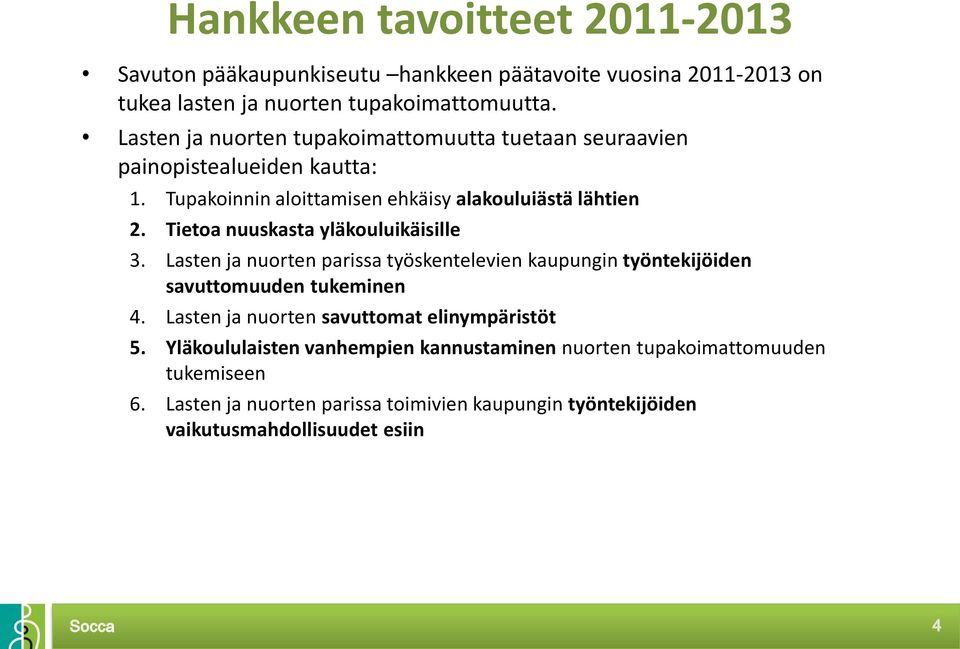 Hankkeen tavoitteet 2011-2013

• Savuton pääkaupunkiseutu –hankkeen päätavoite vuosina 2011-2013 on tukea lasten ja nuorten tupakoimattomuutta.
• Lasten ja nuorten tupakoimattomuutta tuetaan seuraavien painopistealueiden kautta:
1. Tupakoinnin aloittamisen ehkäisy alakouluiästä lähtien
2. Tietoa nuuskasta yläkouluikäisille
3. Lasten ja nuorten parissa työskentelevien kaupungin työntekijöiden savuttomuuden tukeminen
4. Lasten ja nuorten savuttomat elinympäristöt
5. Yläkoululaisten vanhempien kannustaminen nuorten tupakoimattomuuden tukemiseen
6. Lasten ja nuorten parissa toimivien kaupungin työntekijöiden vaikutusmahdollisuudet esiin

Socca

4